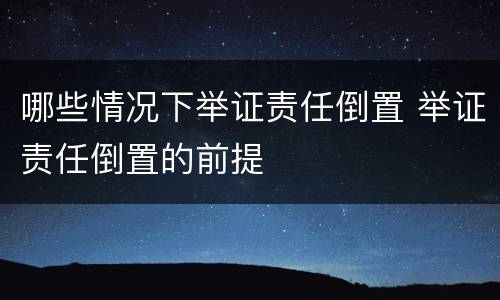 哪些情况下举证责任倒置 举证责任倒置的前提